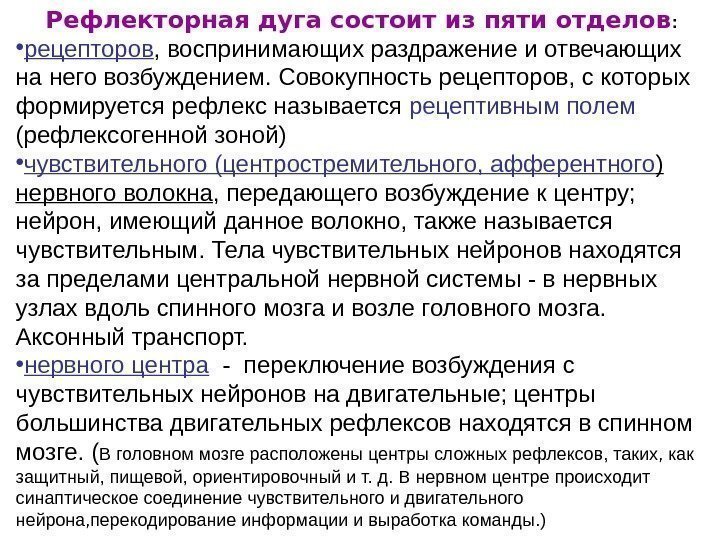 Рефлекторная дуга состоит из пяти отделов:

•рецепторов, воспринимающих раздражение и отвечающих на него возбуждением. Совокупность рецепторов, с которых формируется рефлекс называется рецептивным полем (рефлексогенной зоной)

•чувствительного (центростремительного, афферентного) нервного волокна, передающего возбуждение к центру; нейрон, имеющий данное волокно, также называется чувствительным. Тела чувствительных нейронов находятся за пределами центральной нервной системы - в нервных узлах вдоль спинного мозга и возле головного мозга. Аксонный транспорт.

•нервного центра - переключение возбуждения с чувствительных нейронов на двигательные; центры большинства двигательных рефлексов находятся в спинном мозге. (В головном мозге расположены центры сложных рефлексов, таких, как защитный, пищевой, ориентировочный и т. д. В нервном центре происходит синаптическое соединение чувствительного и двигательного нейрона,перекодирование информации и выработка команды.)